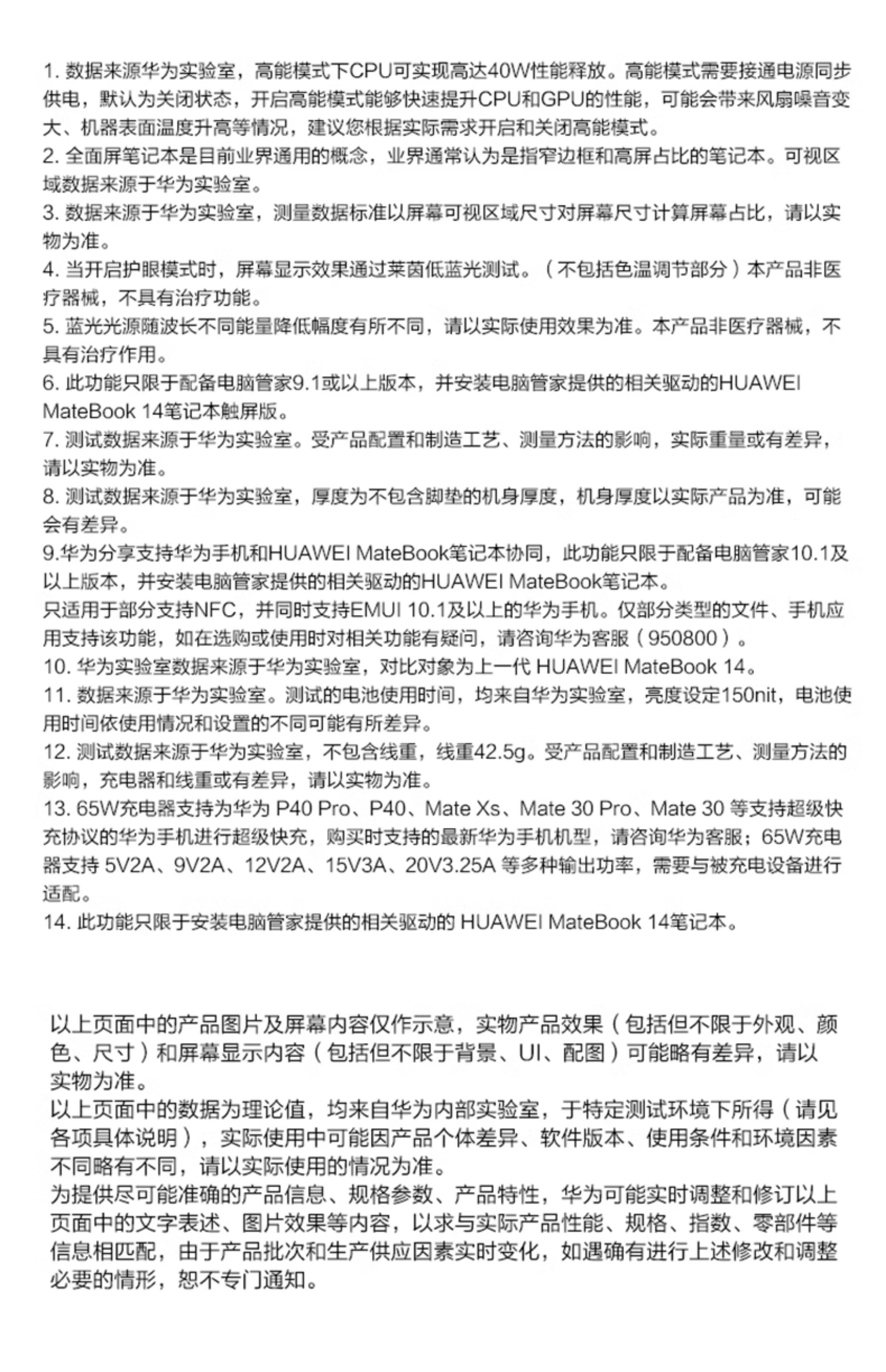 1. 数据来源华为实验室，高能模式下CPU可实现高达40W性能释放。高能模式需要接通电源同步供电，默认为关闭状态，开启高能模式能够快速提升CPU和GPU的性能，可能会带来风扇噪音变大、机器表面温度升高等情况，建议您根据实际需求开启和关闭高能模式。
2. 全面屏笔记本是目前业界通用的概念，业界通常认为是指窄边框和高屏占比的笔记本。可视区域数据来源于华为实验室。
3. 数据来源于华为实验室，测量数据标准以屏幕可视区域尺寸对屏幕尺寸计算屏幕占比，请以实物为准。
4. 当开启护眼模式时，屏幕显示效果通过莱茵低蓝光测试。（不包括色温调节部分）本产品非医疗器械，不具有治疗功能。
5. 蓝光光源随波长不同能量降低幅度有所不同，请以实际使用效果为准。本产品非医疗器械，不具有治疗作用。
6. 此功能只限于配备电脑管家9.1或以上版本，并安装电脑管家提供的相关驱动的HUAWEI MateBook 14笔记本触屏版。
7. 测试数据来源于华为实验室。受产品配置和制造工艺、测量方法的影响，实际重量或有差异，请以实物为准。
8. 测试数据来源于华为实验室，厚度为不包含脚垫的机身厚度，机身厚度以实际产品为准，可能会有差异。
9.华为分享支持华为手机和HUAWEI MateBook笔记本协同，此功能只限于配备电脑管家10.1及以上版本，并安装电脑管家提供的相关驱动的HUAWEI MateBook笔记本。
只适用于部分支持NFC，并同时支持EMUI 10.1及以上的华为手机。仅部分类型的文件、手机应用支持该功能，如在选购或使用时对相关功能有疑问，请咨询华为客服（950800）。
10. 华为实验室数据来源于华为实验室，对比对象为上一代 HUAWEI MateBook 14。
11. 数据来源于华为实验室。测试的电池使用时间，均来自华为实验室，亮度设定150nit，电池使用时间依使用情况和设置的不同可能有所差异。
12. 测试数据来源于华为实验室，不包含线重，线重42.5g。受产品配置和制造工艺、测量方法的影响，充电器和线重或有差异，请以实物为准。
13. 65W充电器支持为华为 P40 Pro、P40、Mate Xs、Mate 30 Pro、Mate 30 等支持超级快充协议的华为手机进行超级快充，购买时支持的最新华为手机机型，请咨询华为客服；65W充电器支持 5V2A、9V2A、12V2A、15V3A、20V3.25A 等多种输出功率，需要与被充电设备进行适配。
14. 此功能只限于安装电脑管家提供的相关驱动的 HUAWEI MateBook 14笔记本。

以上页面中的产品图片及屏幕内容仅作示意，实物产品效果（包括但不限于外观、颜色、尺寸）和屏幕显示内容（包括但不限于背景、UI、配图）可能略有差异，请以实物为准。
以上页面中的数据为理论值，均来自华为内部实验室，于特定测试环境下所得（请见各项具体说明），实际使用中可能因产品个体差异、软件版本、使用条件和环境因素不同略有不同，请以实际使用的情况为准。
为提供尽可能准确的产品信息、规格参数、产品特性，华为可能实时调整和修订以上页面中的文字表述、图片效果等内容，以求与实际产品性能、规格、指数、零部件等信息相匹配，由于产品批次和生产供应因素实时变化，如遇确有进行上述修改和调整必要的情形，恕不专门通知。